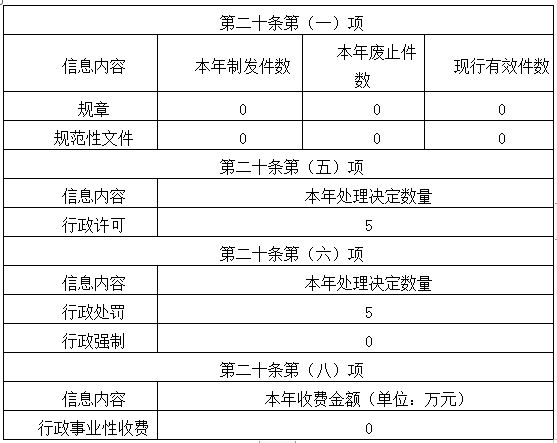 | 第二十条第（一）项 | | | |
|---|---|---|---|
| 信息内容 | 本年制发件数 | 本年废止件数 | 现行有效件数 |
| 规章 | 0 | 0 | 0 |
| 规范性文件 | 0 | 0 | 0 |
| 第二十条第（五）项 | | | |
| 信息内容 | 本年处理决定数量 | | |
| 行政许可 | 5 | | |
| 第二十条第（六）项 | | | |
| 信息内容 | 本年处理决定数量 | | |
| 行政处罚 | 5 | | |
| 行政强制 | 0 | | |
| 第二十条第（八）项 | | | |
| 信息内容 | 本年收费金额（单位：万元） | | |
| 行政事业性收费 | 0 | | |